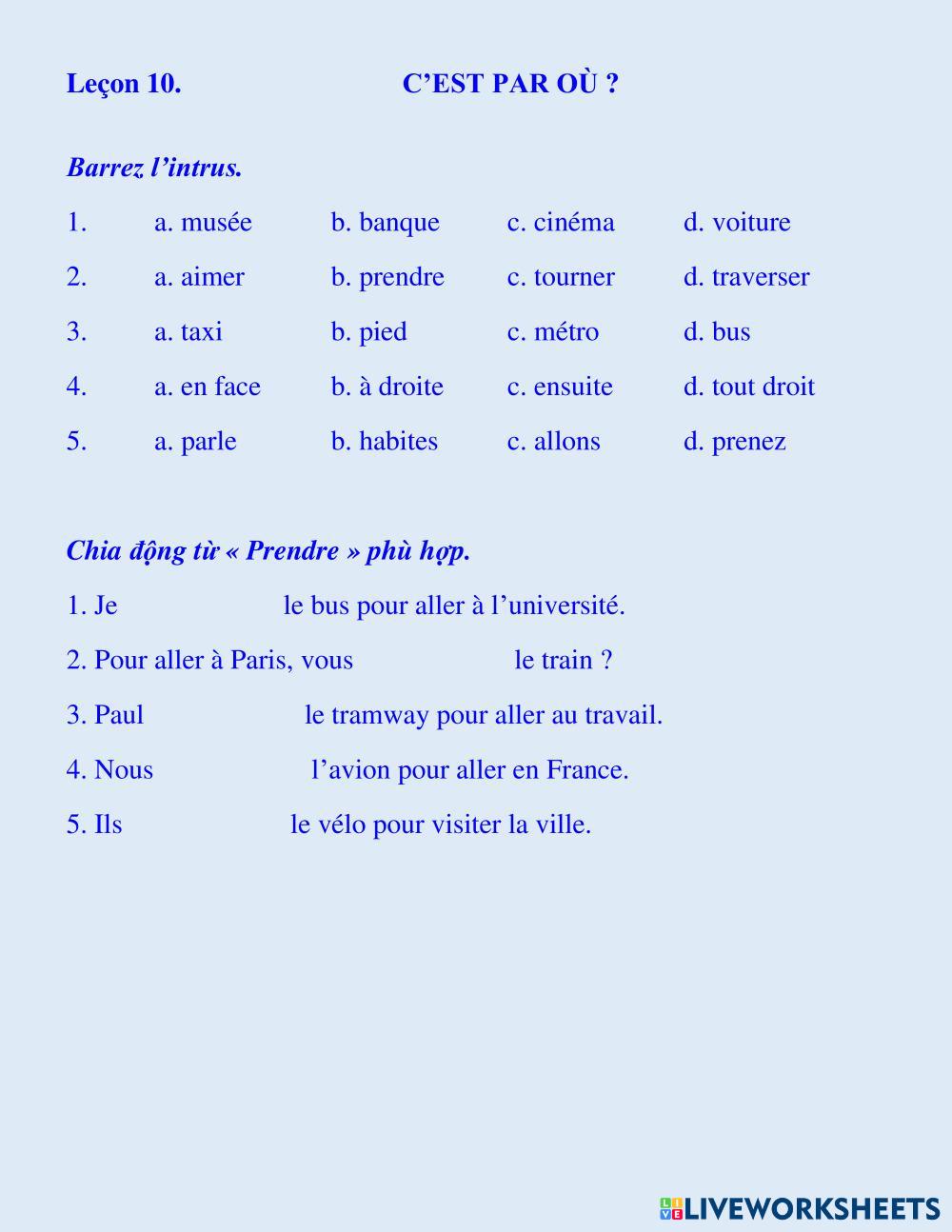 Leçon 10. C’EST PAR OÙ ?

Barrez l’intrus.

1. a. musée b. banque c. cinéma d. voiture

2. a. aimer b. prendre c. tourner d. traverser

3. a. taxi b. pied c. métro d. bus

4. a. en face b. à droite c. ensuite d. tout droit

5. a. parle b. habites c. allons d. prenez

Chia động từ « Prendre » phù hợp.

1. Je le bus pour aller à l’université.

2. Pour aller à Paris, vous le train ?

3. Paul le tramway pour aller au travail.

4. Nous l’avion pour aller en France.

5. Ils le vélo pour visiter la ville.

LIVEWORKSHEETS